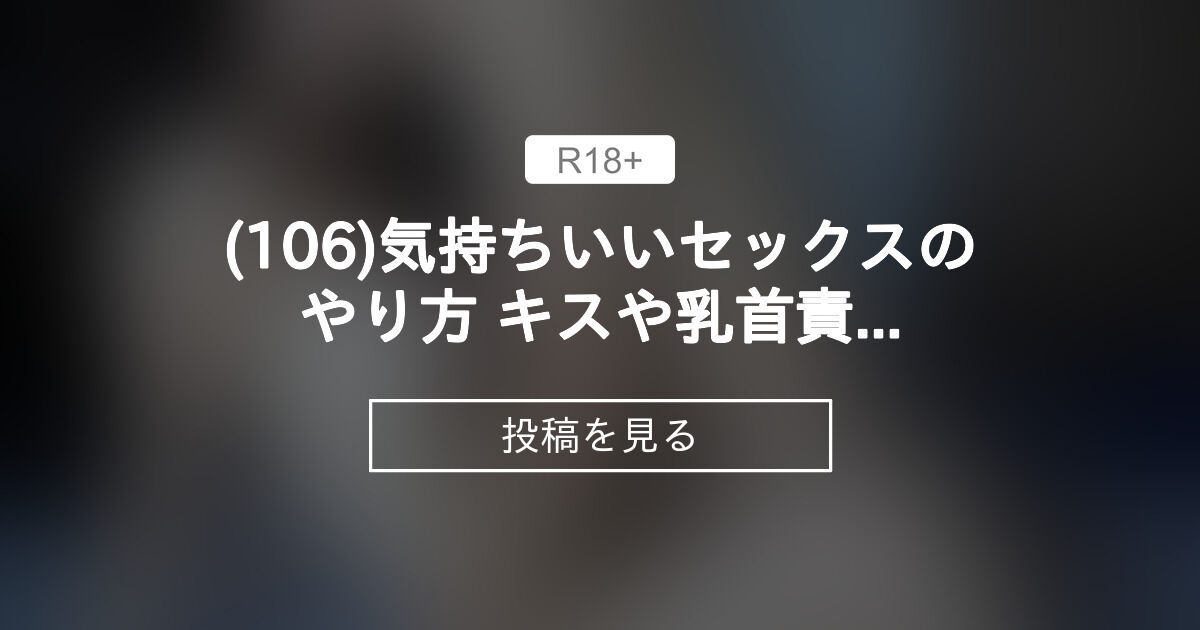 R18+

(106)気持ちいいセックスのやり方 キスや乳首責...

投稿を見る